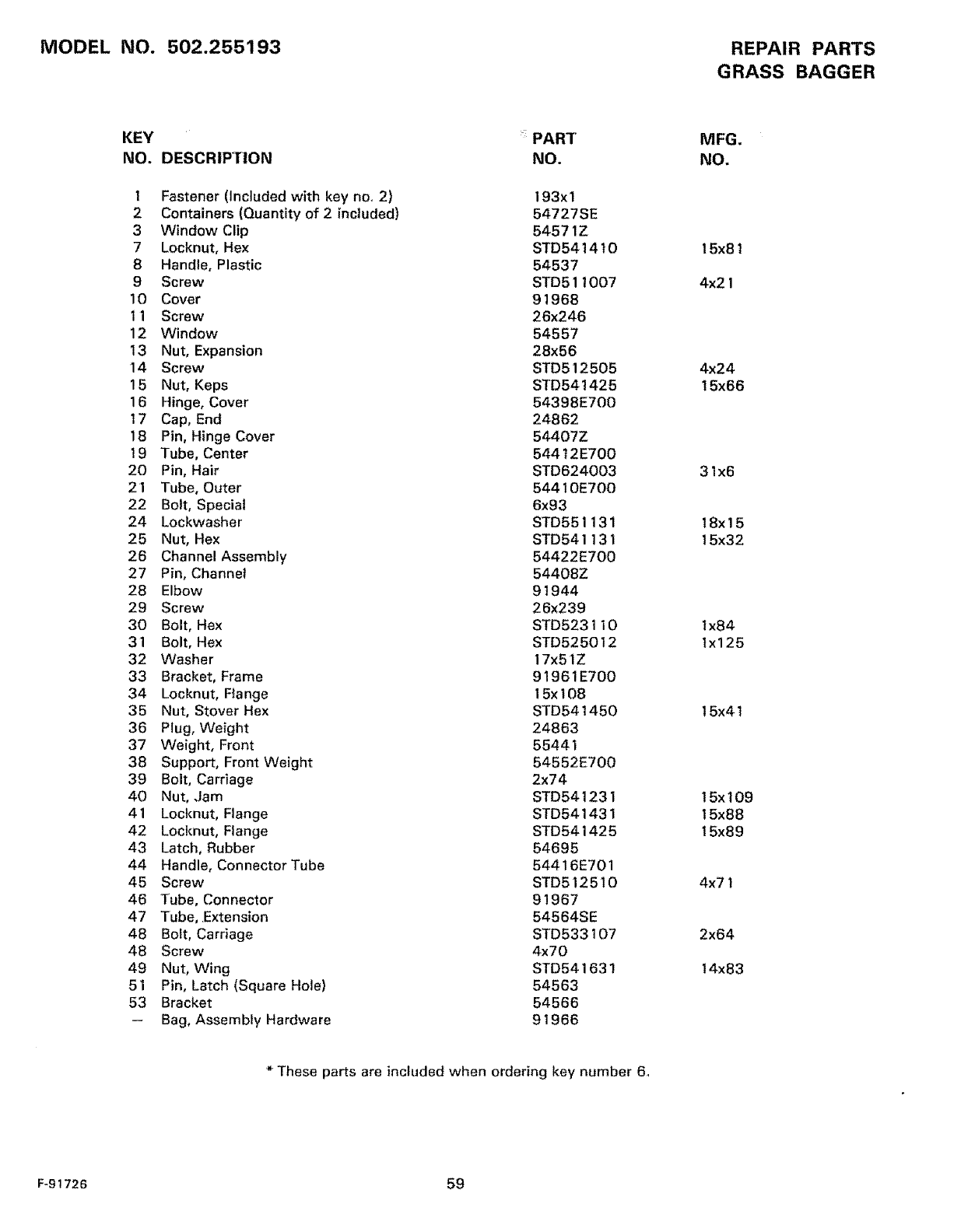 MODEL NO. 502.255193

REPAIR PARTS
GRASS BAGGER

| KEY NO. | DESCRIPTION | PART NO. | MFG. NO. |
|---|---|---|---|
| 1 | Fastener (Included with key no. 2) | 193x1 | |
| 2 | Containers (Quantity of 2 included) | 54727SE | |
| 3 | Window Clip | 54571Z | |
| 7 | Locknut, Hex | STD541410 | 15x81 |
| 8 | Handle, Plastic | 54537 | |
| 9 | Screw | STD511007 | 4x21 |
| 10 | Cover | 91968 | |
| 11 | Screw | 26x246 | |
| 12 | Window | 54557 | |
| 13 | Nut, Expansion | 28x56 | |
| 14 | Screw | STD512505 | 4x24 |
| 15 | Nut, Keps | STD541425 | 15x66 |
| 16 | Hinge, Cover | 54398E700 | |
| 17 | Cap, End | 24862 | |
| 18 | Pin, Hinge Cover | 54407Z | |
| 19 | Tube, Center | 54412E700 | |
| 20 | Pin, Hair | STD624003 | 31x6 |
| 21 | Tube, Outer | 54410E700 | |
| 22 | Bolt, Special | 6x93 | |
| 24 | Lockwasher | STD551131 | 18x15 |
| 25 | Nut, Hex | STD541131 | 15x32 |
| 26 | Channel Assembly | 54422E700 | |
| 27 | Pin, Channel | 54408Z | |
| 28 | Elbow | 91944 | |
| 29 | Screw | 26x239 | |
| 30 | Bolt, Hex | STD523110 | 1x84 |
| 31 | Bolt, Hex | STD525012 | 1x125 |
| 32 | Washer | 17x51Z | |
| 33 | Bracket, Frame | 91961E700 | |
| 34 | Locknut, Flange | 15x108 | |
| 35 | Nut, Stover Hex | STD541450 | 15x41 |
| 36 | Plug, Weight | 24863 | |
| 37 | Weight, Front | 55441 | |
| 38 | Support, Front Weight | 54552E700 | |
| 39 | Bolt, Carriage | 2x74 | |
| 40 | Nut, Jam | STD541231 | 15x109 |
| 41 | Locknut, Flange | STD541431 | 15x88 |
| 42 | Locknut, Flange | STD541425 | 15x89 |
| 43 | Latch, Rubber | 54695 | |
| 44 | Handle, Connector Tube | 54416E701 | |
| 45 | Screw | STD512510 | 4x71 |
| 46 | Tube, Connector | 91967 | |
| 47 | Tube, Extension | 54564SE | |
| 48 | Bolt, Carriage | STD533107 | 2x64 |
| 48 | Screw | 4x70 | |
| 49 | Nut, Wing | STD541631 | 14x83 |
| 51 | Pin, Latch (Square Hole) | 54563 | |
| 53 | Bracket | 54566 | |
| — | Bag, Assembly Hardware | 91966 | |

* These parts are included when ordering key number 6.

F-91726

59